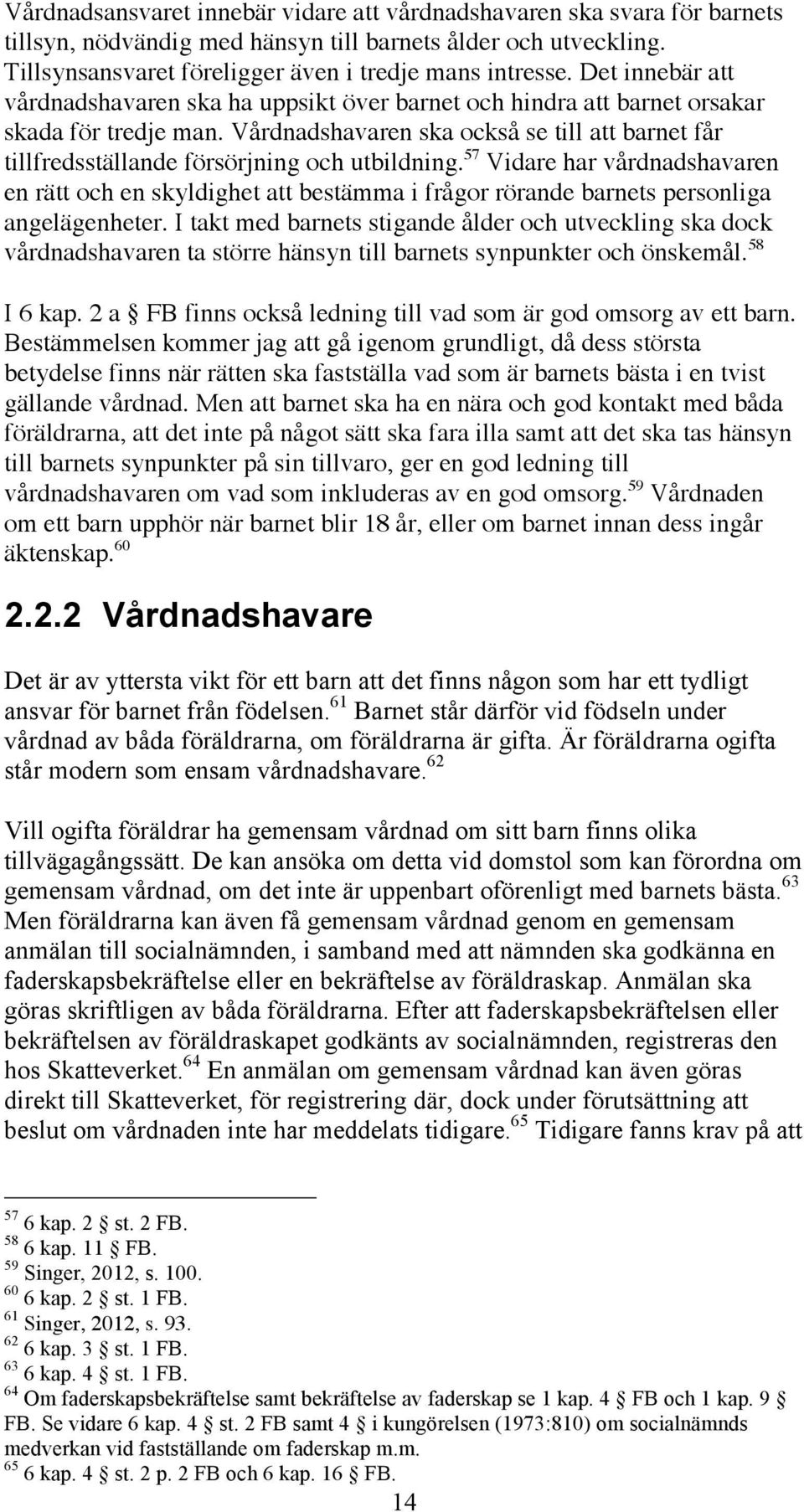 Vårdnadsansvaret innebär vidare att vårdnadshavaren ska svara för barnets tillsyn, nödvändig med hänsyn till barnets ålder och utveckling. Tillsynsansvaret föreligger även i tredje mans intresse. Det innebär att vårdnadshavaren ska ha uppsikt över barnet och hindra att barnet orsakar skada för tredje man. Vårdnadshavaren ska också se till att barnet får tillfredsställande försörjning och utbildning.$^{57}$ Vidare har vårdnadshavaren en rätt och en skyldighet att bestämma i frågor rörande barnets personliga angelägenheter. I takt med barnets stigande ålder och utveckling ska dock vårdnadshavaren ta större hänsyn till barnets synpunkter och önskemål.$^{58}$

I 6 kap. 2 a § FB finns också ledning till vad som är god omsorg av ett barn. Bestämmelsen kommer jag att gå igenom grundligt, då dess största betydelse finns när rätten ska fastställa vad som är barnets bästa i en tvist gällande vårdnad. Men att barnet ska ha en nära och god kontakt med båda föräldrarna, att det inte på något sätt ska fara illa samt att det ska tas hänsyn till barnets synpunkter på sin tillvaro, ger en god ledning till vårdnadshavaren om vad som inkluderas av en god omsorg.$^{59}$ Vårdnaden om ett barn upphör när barnet blir 18 år, eller om barnet innan dess ingår äktenskap.$^{60}$

2.2.2 Vårdnadshavare

Det är av yttersta vikt för ett barn att det finns någon som har ett tydligt ansvar för barnet från födelsen.$^{61}$ Barnet står därför vid födseln under vårdnad av båda föräldrarna, om föräldrarna är gifta. Är föräldrarna ogifta står modern som ensam vårdnadshavare.$^{62}$

Vill ogifta föräldrar ha gemensam vårdnad om sitt barn finns olika tillvägagångssätt. De kan ansöka om detta vid domstol som kan förordna om gemensam vårdnad, om det inte är uppenbart oförenligt med barnets bästa.$^{63}$ Men föräldrarna kan även få gemensam vårdnad genom en gemensam anmälan till socialnämnden, i samband med att nämnden ska godkänna en faderskapsbekräftelse eller en bekräftelse av föräldraskap. Anmälan ska göras skriftligen av båda föräldrarna. Efter att faderskapsbekräftelsen eller bekräftelsen av föräldraskapet godkänts av socialnämnden, registreras den hos Skatteverket.$^{64}$ En anmälan om gemensam vårdnad kan även göras direkt till Skatteverket, för registrering där, dock under förutsättning att beslut om vårdnaden inte har meddelats tidigare.$^{65}$ Tidigare fanns krav på att

$^{57}$ 6 kap. 2 § st. 2 FB.
$^{58}$ 6 kap. 11 § FB.
$^{59}$ Singer, 2012, s. 100.
$^{60}$ 6 kap. 2 § st. 1 FB.
$^{61}$ Singer, 2012, s. 93.
$^{62}$ 6 kap. 3 § st. 1 FB.
$^{63}$ 6 kap. 4 § st. 1 FB.
$^{64}$ Om faderskapsbekräftelse samt bekräftelse av faderskap se 1 kap. 4 § FB och 1 kap. 9 § FB. Se vidare 6 kap. 4 § st. 2 FB samt 4 § i kungörelsen (1973:810) om socialnämnds medverkan vid fastställande om faderskap m.m.
$^{65}$ 6 kap. 4 § st. 2 p. 2 FB och 6 kap. 16 § FB.

14